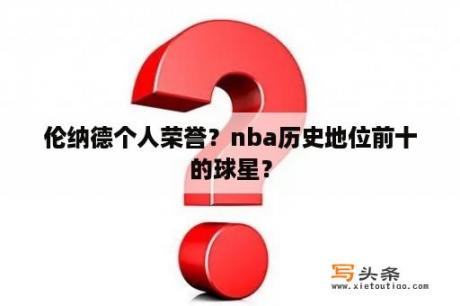 伦纳德个人荣誉？nba历史地位前十的球星？

写头条
www.xietoutiao.com